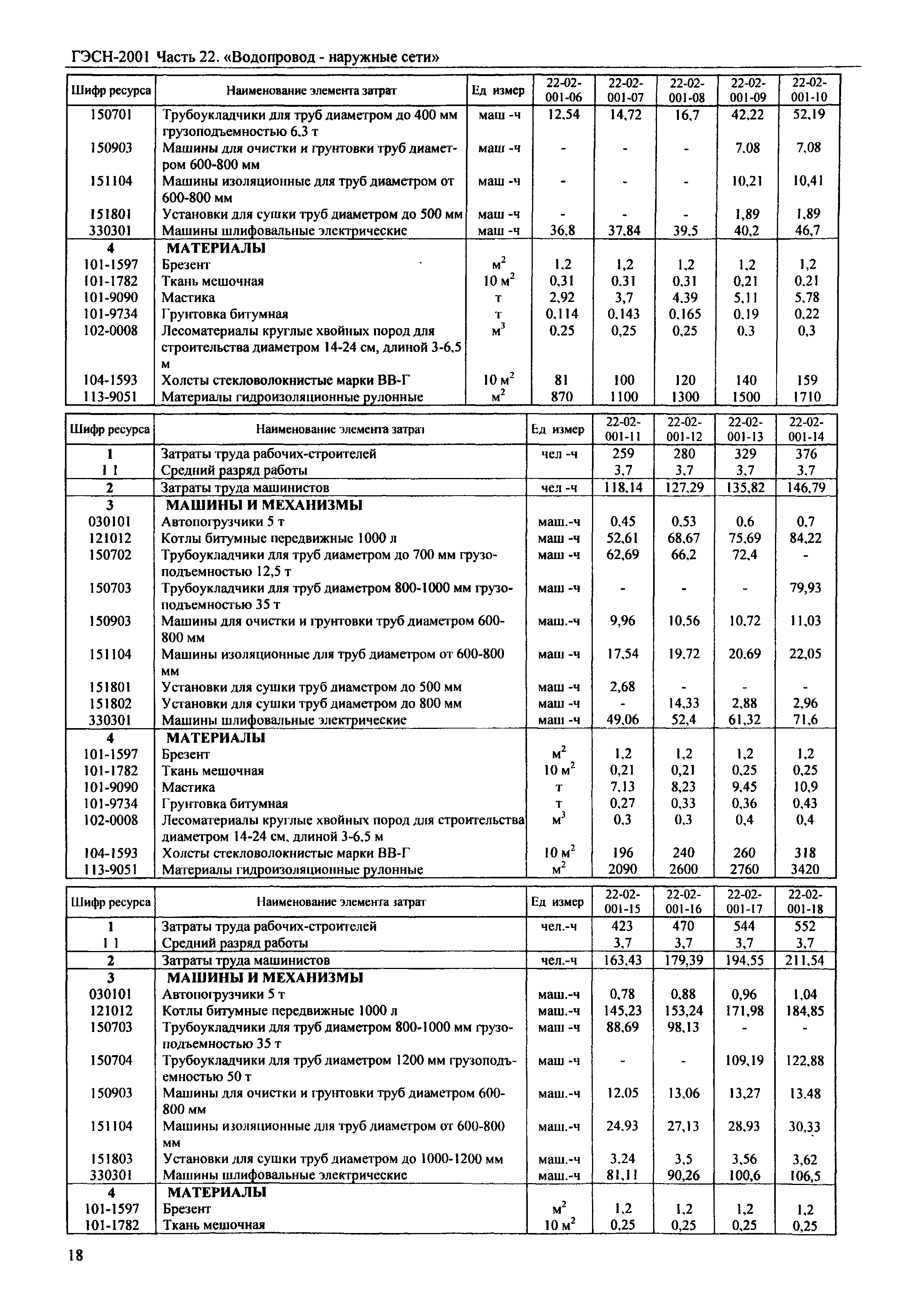 ГЭСН-2001 Часть 22. «Водопровод - наружные сети»

| Шифр ресурса | Наименование элемента затрат | Ед измер | 22-02-001-06 | 22-02-001-07 | 22-02-001-08 | 22-02-001-09 | 22-02-001-10 |
|---|---|---|---|---|---|---|---|
| 150701 | Трубоукладчики для труб диаметром до 400 мм грузоподъемностью 6,3 т | маш -ч | 12,54 | 14,72 | 16,7 | 42,22 | 52,19 |
| 150903 | Машины для очистки и грунтовки труб диаметром 600-800 мм | маш -ч | - | - | - | 7,08 | 7,08 |
| 151104 | Машины изоляционные для труб диаметром от 600-800 мм | маш -ч | - | - | - | 10,21 | 10,41 |
| 151801 | Установки для сушки труб диаметром до 500 мм | маш -ч | - | - | - | 1,89 | 1,89 |
| 330301 | Машины шлифовальные электрические | маш -ч | 36,8 | 37,84 | 39,5 | 40,2 | 46,7 |
| 4 | МАТЕРИАЛЫ | | | | | | |
| 101-1597 | Брезент | $м^2$ | 1,2 | 1,2 | 1,2 | 1,2 | 1,2 |
| 101-1782 | Ткань мешочная | 10 $м^2$ | 0,31 | 0,31 | 0,31 | 0,21 | 0,21 |
| 101-9090 | Мастика | т | 2,92 | 3,7 | 4,39 | 5,11 | 5,78 |
| 101-9734 | Грунтовка битумная | т | 0,114 | 0,143 | 0,165 | 0,19 | 0,22 |
| 102-0008 | Лесоматериалы круглые хвойных пород для строительства диаметром 14-24 см, длиной 3-6,5 м | $м^3$ | 0,25 | 0,25 | 0,25 | 0,3 | 0,3 |
| 104-1593 | Холсты стекловолокнистые марки ВВ-Г | 10 $м^2$ | 81 | 100 | 120 | 140 | 159 |
| 113-9051 | Материалы гидроизоляционные рулонные | $м^2$ | 870 | 1100 | 1300 | 1500 | 1710 |

| Шифр ресурса | Наименование элемента затрат | Ед измер | 22-02-001-11 | 22-02-001-12 | 22-02-001-13 | 22-02-001-14 |
|---|---|---|---|---|---|---|
| 1 | Затраты труда рабочих-строителей | чел -ч | 259 | 280 | 329 | 376 |
| 1 1 | Средний разряд работы | | 3,7 | 3,7 | 3,7 | 3,7 |
| 2 | Затраты труда машинистов | чел -ч | 118,14 | 127,29 | 135,82 | 146,79 |
| 3 | МАШИНЫ И МЕХАНИЗМЫ | | | | | |
| 030101 | Автопогрузчики 5 т | маш.-ч | 0,45 | 0,53 | 0,6 | 0,7 |
| 121012 | Котлы битумные передвижные 1000 л | маш -ч | 52,61 | 68,67 | 75,69 | 84,22 |
| 150702 | Трубоукладчики для труб диаметром до 700 мм грузоподъемностью 12,5 т | маш -ч | 62,69 | 66,2 | 72,4 | - |
| 150703 | Трубоукладчики для труб диаметром 800-1000 мм грузоподъемностью 35 т | маш -ч | - | - | - | 79,93 |
| 150903 | Машины для очистки и грунтовки труб диаметром 600-800 мм | маш.-ч | 9,96 | 10,56 | 10,72 | 11,03 |
| 151104 | Машины изоляционные для труб диаметром от 600-800 мм | маш -ч | 17,54 | 19,72 | 20,69 | 22,05 |
| 151801 | Установки для сушки труб диаметром до 500 мм | маш -ч | 2,68 | - | - | - |
| 151802 | Установки для сушки труб диаметром до 800 мм | маш -ч | - | 14,33 | 2,88 | 2,96 |
| 330301 | Машины шлифовальные электрические | маш -ч | 49,06 | 52,4 | 61,32 | 71,6 |
| 4 | МАТЕРИАЛЫ | | | | | |
| 101-1597 | Брезент | $м^2$ | 1,2 | 1,2 | 1,2 | 1,2 |
| 101-1782 | Ткань мешочная | 10 $м^2$ | 0,21 | 0,21 | 0,25 | 0,25 |
| 101-9090 | Мастика | т | 7,13 | 8,23 | 9,45 | 10,9 |
| 101-9734 | Грунтовка битумная | т | 0,27 | 0,33 | 0,36 | 0,43 |
| 102-0008 | Лесоматериалы круглые хвойных пород для строительства диаметром 14-24 см, длиной 3-6,5 м | $м^3$ | 0,3 | 0,3 | 0,4 | 0,4 |
| 104-1593 | Холсты стекловолокнистые марки ВВ-Г | 10 $м^2$ | 196 | 240 | 260 | 318 |
| 113-9051 | Материалы гидроизоляционные рулонные | $м^2$ | 2090 | 2600 | 2760 | 3420 |

| Шифр ресурса | Наименование элемента затрат | Ед измер | 22-02-001-15 | 22-02-001-16 | 22-02-001-17 | 22-02-001-18 |
|---|---|---|---|---|---|---|
| 1 | Затраты труда рабочих-строителей | чел.-ч | 423 | 470 | 544 | 552 |
| 1 1 | Средний разряд работы | | 3,7 | 3,7 | 3,7 | 3,7 |
| 2 | Затраты труда машинистов | чел.-ч | 163,43 | 179,39 | 194,55 | 211,54 |
| 3 | МАШИНЫ И МЕХАНИЗМЫ | | | | | |
| 030101 | Автопогрузчики 5 т | маш.-ч | 0,78 | 0,88 | 0,96 | 1,04 |
| 121012 | Котлы битумные передвижные 1000 л | маш.-ч | 145,23 | 153,24 | 171,98 | 184,85 |
| 150703 | Трубоукладчики для труб диаметром 800-1000 мм грузоподъемностью 35 т | маш -ч | 88,69 | 98,13 | - | - |
| 150704 | Трубоукладчики для труб диаметром 1200 мм грузоподъемностью 50 т | маш -ч | - | - | 109,19 | 122,88 |
| 150903 | Машины для очистки и грунтовки труб диаметром 600-800 мм | маш.-ч | 12,05 | 13,06 | 13,27 | 13,48 |
| 151104 | Машины изоляционные для труб диаметром от 600-800 мм | маш.-ч | 24,93 | 27,13 | 28,93 | 30,33 |
| 151803 | Установки для сушки труб диаметром до 1000-1200 мм | маш.-ч | 3,24 | 3,5 | 3,56 | 3,62 |
| 330301 | Машины шлифовальные электрические | маш.-ч | 81,11 | 90,26 | 100,6 | 106,5 |
| 4 | МАТЕРИАЛЫ | | | | | |
| 101-1597 | Брезент | $м^2$ | 1,2 | 1,2 | 1,2 | 1,2 |
| 101-1782 | Ткань мешочная | 10 $м^2$ | 0,25 | 0,25 | 0,25 | 0,25 |

18